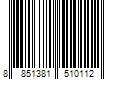 8 851381 510112